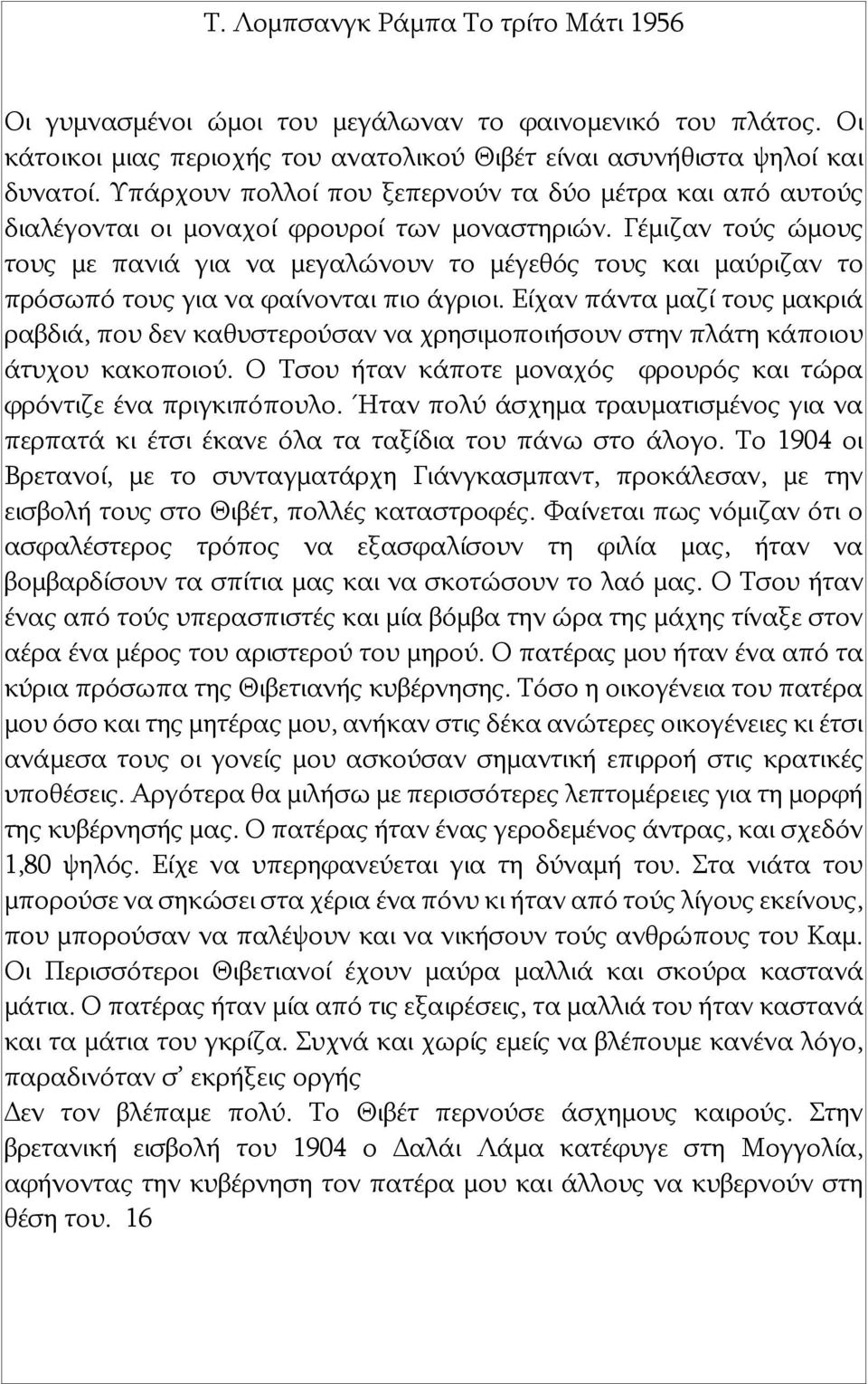 Τ. Λομπσανγκ Ράμπα Το τρίτο Μάτι 1956

Οι γυμνασμένοι ώμοι του μεγάλωναν το φαινομενικό του πλάτος. Οι κάτοικοι μιας περιοχής του ανατολικού Θιβέτ είναι ασυνήθιστα ψηλοί και δυνατοί. Υπάρχουν πολλοί που ξεπερνούν τα δύο μέτρα και από αυτούς διαλέγονται οι μοναχοί φρουροί των μοναστηριών. Γέμιζαν τούς ώμους τους με πανιά για να μεγαλώνουν το μέγεθός τους και μαύριζαν το πρόσωπό τους για να φαίνονται πιο άγριοι. Είχαν πάντα μαζί τους μακριά ραβδιά, που δεν καθυστερούσαν να χρησιμοποιήσουν στην πλάτη κάποιου άτυχου κακοποιού. Ο Τσου ήταν κάποτε μοναχός φρουρός και τώρα φρόντιζε ένα πριγκιπόπουλο. Ήταν πολύ άσχημα τραυματισμένος για να περπατά κι έτσι έκανε όλα τα ταξίδια του πάνω στο άλογο. Το 1904 οι Βρετανοί, με το συνταγματάρχη Γιάνγκασμπαντ, προκάλεσαν, με την εισβολή τους στο Θιβέτ, πολλές καταστροφές. Φαίνεται πως νόμιζαν ότι ο ασφαλέστερος τρόπος να εξασφαλίσουν τη φιλία μας, ήταν να βομβαρδίσουν τα σπίτια μας και να σκοτώσουν το λαό μας. Ο Τσου ήταν ένας από τούς υπερασπιστές και μία βόμβα την ώρα της μάχης τίναξε στον αέρα ένα μέρος του αριστερού του μηρού. Ο πατέρας μου ήταν ένα από τα κύρια πρόσωπα της Θιβετιανής κυβέρνησης. Τόσο η οικογένεια του πατέρα μου όσο και της μητέρας μου, ανήκαν στις δέκα ανώτερες οικογένειες κι έτσι ανάμεσα τους οι γονείς μου ασκούσαν σημαντική επιρροή στις κρατικές υποθέσεις. Αργότερα θα μιλήσω με περισσότερες λεπτομέρειες για τη μορφή της κυβέρνησής μας. Ο πατέρας ήταν ένας γεροδεμένος άντρας, και σχεδόν 1,80 ψηλός. Είχε να υπερηφανεύεται για τη δύναμή του. Στα νιάτα του μπορούσε να σηκώσει στα χέρια ένα πόνυ κι ήταν από τούς λίγους εκείνους, που μπορούσαν να παλέψουν και να νικήσουν τούς ανθρώπους του Καμ. Οι Περισσότεροι Θιβετιανοί έχουν μαύρα μαλλιά και σκούρα καστανά μάτια. Ο πατέρας ήταν μία από τις εξαιρέσεις, τα μαλλιά του ήταν καστανά και τα μάτια του γκρίζα. Συχνά και χωρίς εμείς να βλέπουμε κανένα λόγο, παραδινόταν σ' εκρήξεις οργής
Δεν τον βλέπαμε πολύ. Το Θιβέτ περνούσε άσχημους καιρούς. Στην βρετανική εισβολή του 1904 ο Δαλάι Λάμα κατέφυγε στη Μογγολία, αφήνοντας την κυβέρνηση τον πατέρα μου και άλλους να κυβερνούν στη θέση του. 16